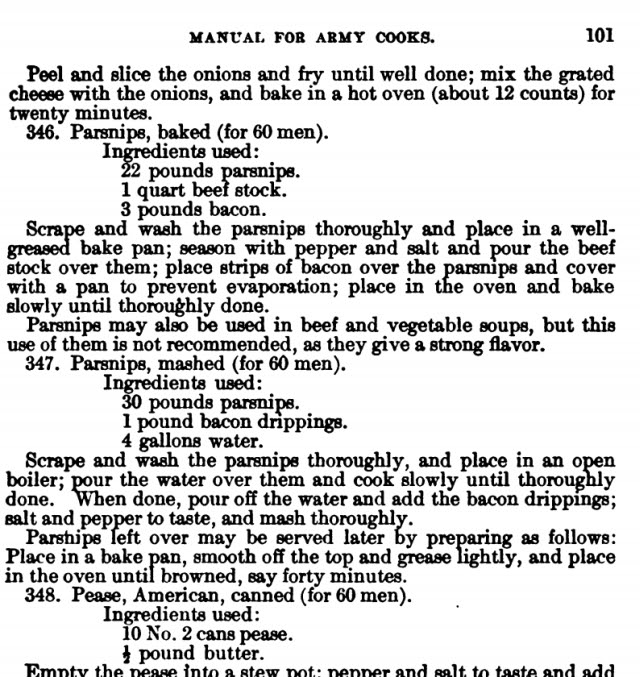 MANUAL FOR ARMY COOKS. 101

Peel and slice the onions and fry until well done; mix the grated cheese with the onions, and bake in a hot oven (about 12 counts) for twenty minutes.

346. Parsnips, baked (for 60 men).

Ingredients used:
22 pounds parsnips.
1 quart beef stock.
3 pounds bacon.

Scrape and wash the parsnips thoroughly and place in a well-greased bake pan; season with pepper and salt and pour the beef stock over them; place strips of bacon over the parsnips and cover with a pan to prevent evaporation; place in the oven and bake slowly until thoroughly done.

Parsnips may also be used in beef and vegetable soups, but this use of them is not recommended, as they give a strong flavor.

347. Parsnips, mashed (for 60 men).

Ingredients used:
30 pounds parsnips.
1 pound bacon drippings.
4 gallons water.

Scrape and wash the parsnips thoroughly, and place in an open boiler; pour the water over them and cook slowly until thoroughly done. When done, pour off the water and add the bacon drippings; salt and pepper to taste, and mash thoroughly.

Parsnips left over may be served later by preparing as follows: Place in a bake pan, smooth off the top and grease lightly, and place in the oven until browned, say forty minutes.

348. Pease, American, canned (for 60 men).

Ingredients used:
10 No. 2 cans pease.
$\frac{1}{2}$ pound butter.

Empty the pease into a stew pot; pepper and salt to taste and add